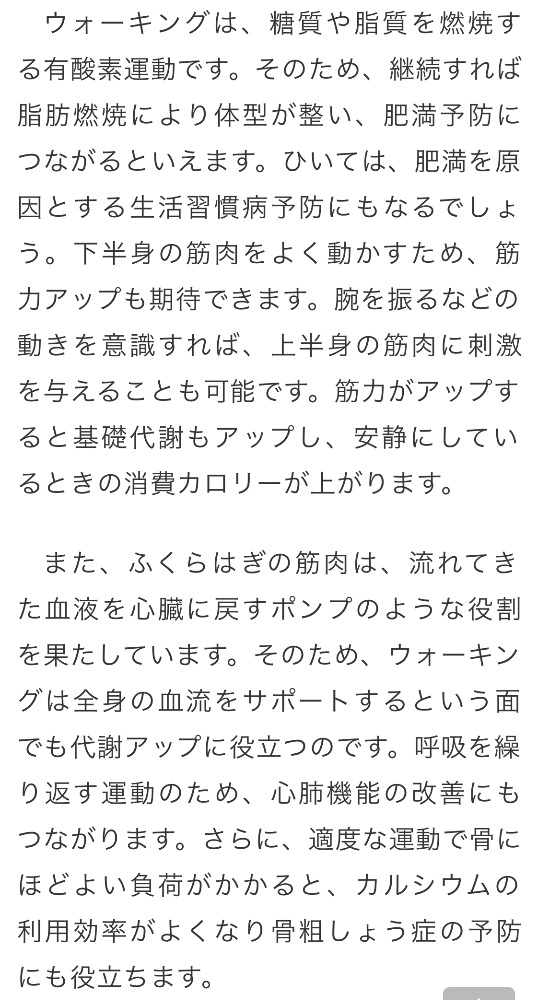 ウォーキングは、糖質や脂質を燃焼する有酸素運動です。そのため、継続すれば脂肪燃焼により体型が整い、肥満予防につながるといえます。ひいては、肥満を原因とする生活習慣病予防にもなるでしょう。下半身の筋肉をよく動かすため、筋力アップも期待できます。腕を振るなどの動きを意識すれば、上半身の筋肉に刺激を与えることも可能です。筋力がアップすると基礎代謝もアップし、安静にしているときの消費カロリーが上がります。

また、ふくらはぎの筋肉は、流れてきた血液を心臓に戻すポンプのような役割を果たしています。そのため、ウォーキングは全身の血流をサポートするという面でも代謝アップに役立つのです。呼吸を繰り返す運動のため、心肺機能の改善にもつながります。さらに、適度な運動で骨にほどよい負荷がかかると、カルシウムの利用効率がよくなり骨粗しょう症の予防にも役立ちます。